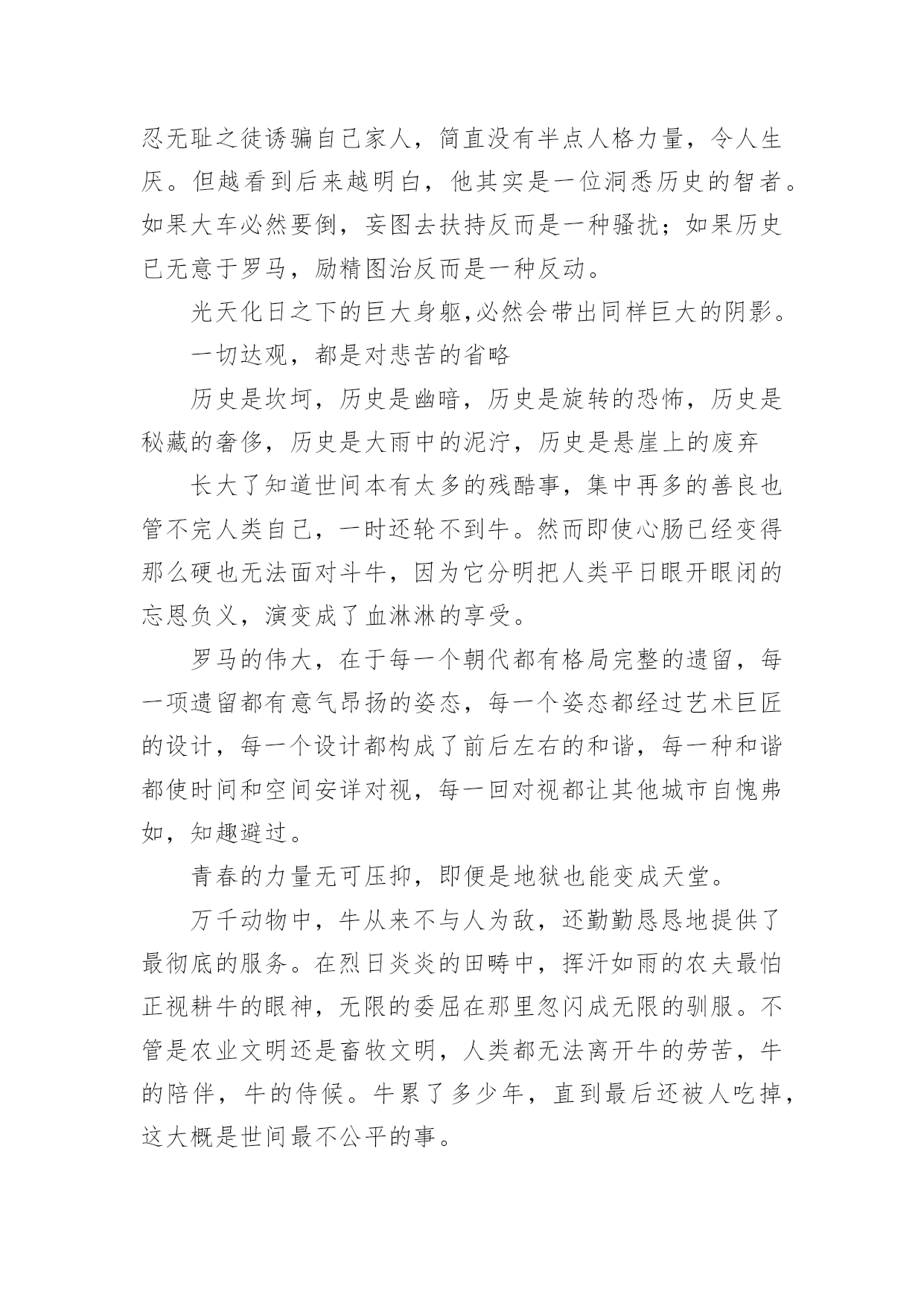 忍无耻之徒诱骗自己家人，简直没有半点人格力量，令人生厌。但越看到后来越明白，他其实是一位洞悉历史的智者。如果大车必然要倒，妄图去扶持反而是一种骚扰；如果历史已无意于罗马，励精图治反而是一种反动。

光天化日之下的巨大身躯，必然会带出同样巨大的阴影。

一切达观，都是对悲苦的省略

历史是坎坷，历史是幽暗，历史是旋转的恐怖，历史是秘藏的奢侈，历史是大雨中的泥泞，历史是悬崖上的废弃

长大了知道世间本有太多的残酷事，集中再多的善良也管不完人类自己，一时还轮不到牛。然而即使心肠已经变得那么硬也无法面对斗牛，因为它分明把人类平日眼开眼闭的忘恩负义，演变成了血淋淋的享受。

罗马的伟大，在于每一个朝代都有格局完整的遗留，每一项遗留都有意气昂扬的姿态，每一个姿态都经过艺术巨匠的设计，每一个设计都构成了前后左右的和谐，每一种和谐都使时间和空间安详对视，每一回对视都让其他城市自愧弗如，知趣避过。

青春的力量无可压抑，即便是地狱也能变成天堂。

万千动物中，牛从来不与人为敌，还勤勤恳恳地提供了最彻底的服务。在烈日炎炎的田畴中，挥汗如雨的农夫最怕正视耕牛的眼神，无限的委屈在那里忽闪成无限的驯服。不管是农业文明还是畜牧文明，人类都无法离开牛的劳苦，牛的陪伴，牛的侍候。牛累了多少年，直到最后还被人吃掉，这大概是世间最不公平的事。